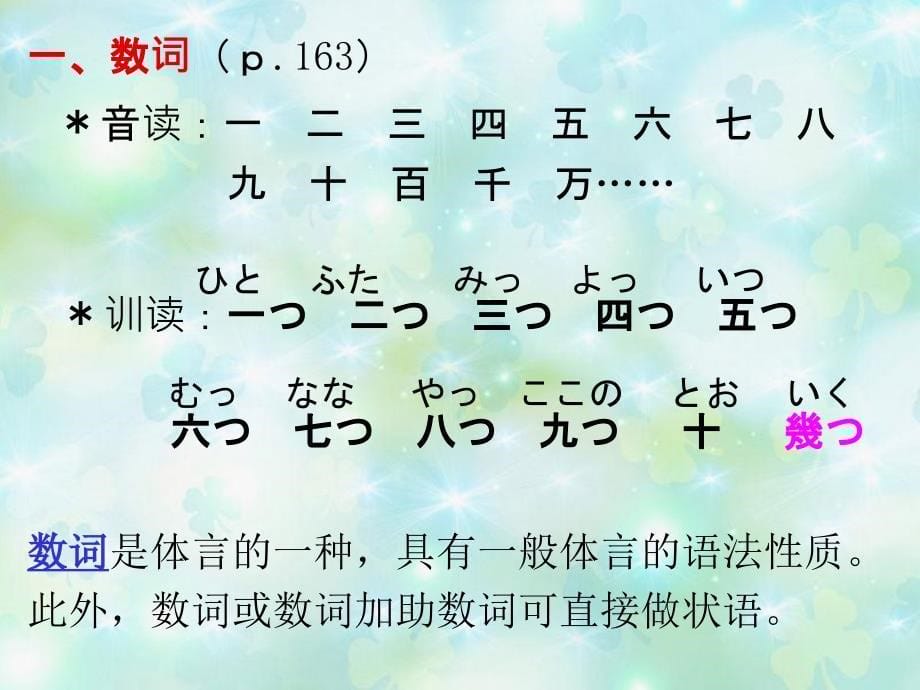 一、数词（p.163）

＊音读：一　二　三　四　五　六　七　八
九　十　百　千　万……

ひと　ふた　みっ　よっ　いつ
＊训读：一つ　二つ　三つ　四つ　五つ

むっ　なな　やっ　ここの　とお　いく
六つ　七つ　八つ　九つ　十　幾つ

数词是体言的一种，具有一般体言的语法性质。此外，数词或数词加助数词可直接做状语。